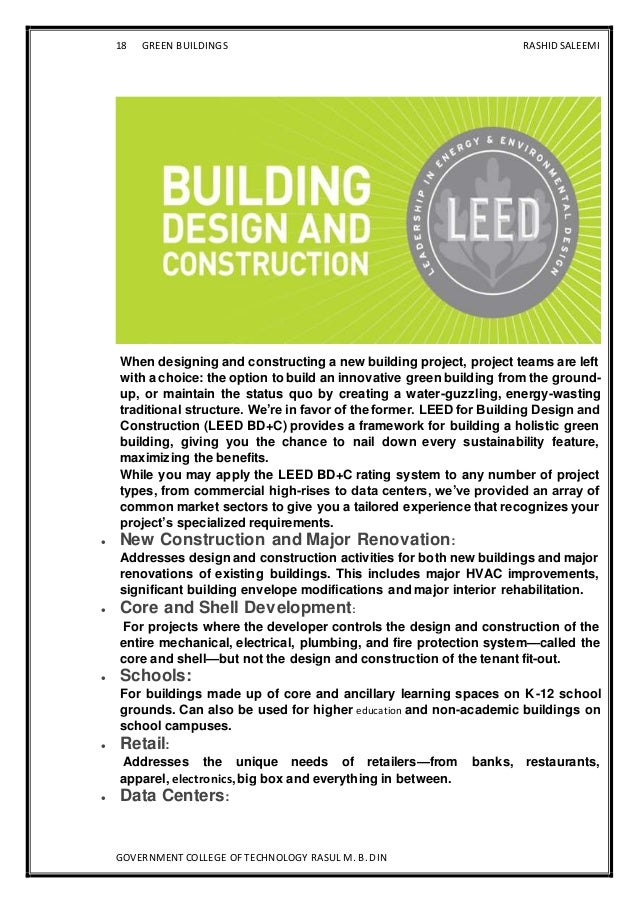 18 GREEN BUILDINGS RASHID SALEEMI

BUILDING DESIGN AND CONSTRUCTION

LEADERSHIP IN ENERGY & ENVIRONMENTAL DESIGN

LEED

When designing and constructing a new building project, project teams are left with a choice: the option to build an innovative green building from the ground-up, or maintain the status quo by creating a water-guzzling, energy-wasting traditional structure. We're in favor of the former. LEED for Building Design and Construction (LEED BD+C) provides a framework for building a holistic green building, giving you the chance to nail down every sustainability feature, maximizing the benefits.

While you may apply the LEED BD+C rating system to any number of project types, from commercial high-rises to data centers, we've provided an array of common market sectors to give you a tailored experience that recognizes your project's specialized requirements.

• New Construction and Major Renovation:
Addresses design and construction activities for both new buildings and major renovations of existing buildings. This includes major HVAC improvements, significant building envelope modifications and major interior rehabilitation.

• Core and Shell Development:
For projects where the developer controls the design and construction of the entire mechanical, electrical, plumbing, and fire protection system—called the core and shell—but not the design and construction of the tenant fit-out.

• Schools:
For buildings made up of core and ancillary learning spaces on K-12 school grounds. Can also be used for higher education and non-academic buildings on school campuses.

• Retail:
Addresses the unique needs of retailers—from banks, restaurants, apparel, electronics, big box and everything in between.

• Data Centers:

GOVERNMENT COLLEGE OF TECHNOLOGY RASUL M. B. DIN